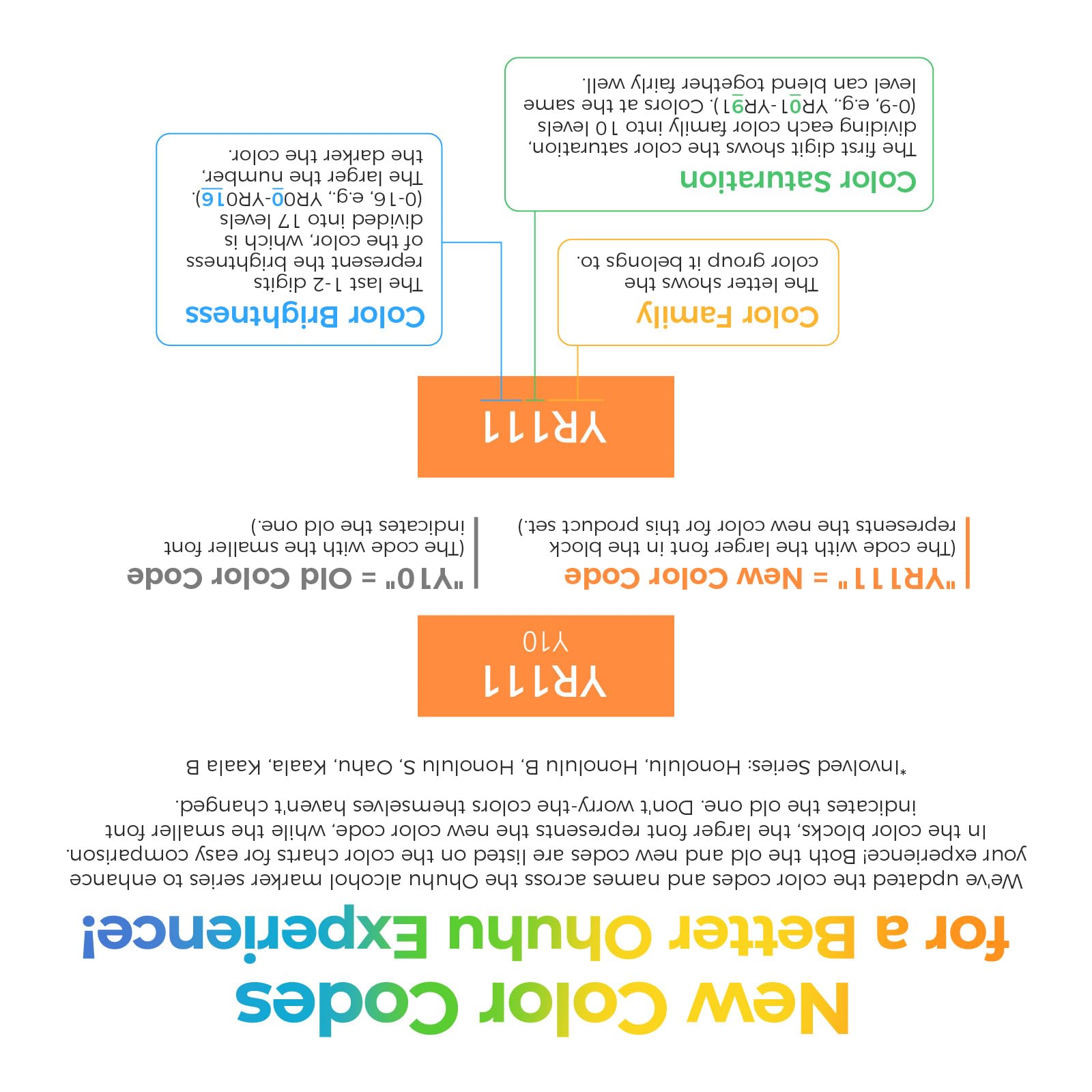 New Color Codes for a Better Ohuhu Experience!

We've updated the color codes and names across the Ohuhu alcohol marker series to enhance your experience! Both the old and new codes are listed on the color charts for easy comparison. In the color blocks, the larger font represents the new color code, while the smaller font indicates the old one. Don't worry-the colors themselves haven't changed.

*Involved Series: Honolulu, Honolulu B, Honolulu S, Oahu, Kaala, Kaala B

YR111
Y10

"YR111" = New Color Code
(The code with the larger font in the block represents the new color for this product set.)

"Y10" = Old Color Code
(The code with the smaller font indicates the old one.)

YR111

Color Family
The letter shows the color group it belongs to.

Color Saturation
The first digit shows the color saturation, dividing each color family into 10 levels (0-9, e.g., YR01-YR91). Colors at the same level can blend together fairly well.

Color Brightness
The last 1-2 digits represent the brightness of the color, which is divided into 17 levels (0-16, e.g., YR00-YR016). The larger the number, the darker the color.